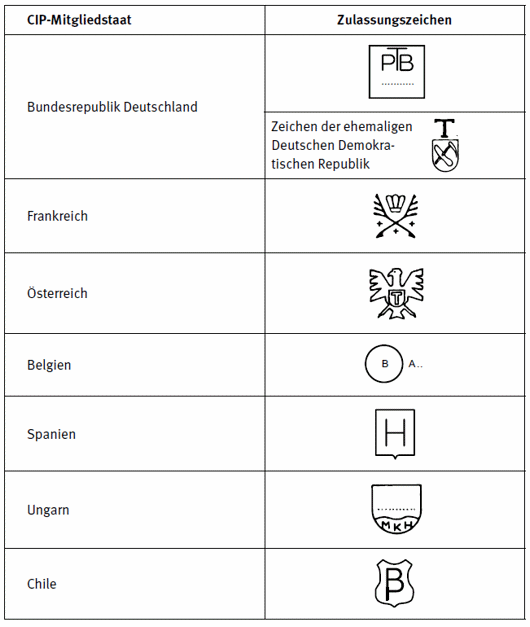 | CIP-Mitgliedstaat | Zulassungszeichen |
|---|---|
| Bundesrepublik Deutschland | PTB ........... |
| | Zeichen der ehemaligen Deutschen Demokratischen Republik T |
| Frankreich | |
| Österreich | T |
| Belgien | B A.. |
| Spanien | H |
| Ungarn | ........... MKH |
| Chile | P |